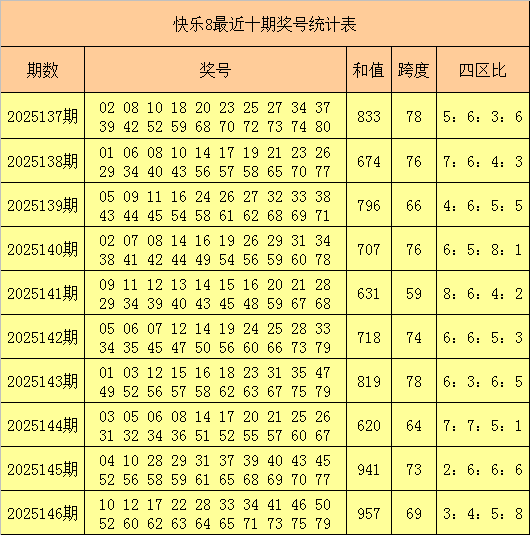 快乐8最近十期奖号统计表

| 期数 | 奖号 | 和值 | 跨度 | 四区比 |
|---|---|---|---|---|
| 2025137期 | 02 08 10 18 20 23 25 27 34 37 39 42 52 59 68 70 72 73 74 80 | 833 | 78 | 5：6：3：6 |
| 2025138期 | 01 06 08 10 14 17 19 21 23 26 29 34 40 43 56 57 58 65 70 77 | 674 | 76 | 7：6：4：3 |
| 2025139期 | 05 09 11 16 24 26 27 32 33 38 43 44 45 54 58 61 62 68 69 71 | 796 | 66 | 4：6：5：5 |
| 2025140期 | 02 07 08 14 16 19 26 29 31 34 38 41 42 44 49 54 56 59 60 78 | 707 | 76 | 6：5：8：1 |
| 2025141期 | 09 11 12 13 14 15 16 20 21 28 29 34 39 40 43 45 48 59 67 68 | 631 | 59 | 8：6：4：2 |
| 2025142期 | 05 06 07 12 14 19 24 25 28 33 34 35 45 47 50 56 60 66 73 79 | 718 | 74 | 6：6：5：3 |
| 2025143期 | 01 03 12 15 16 18 23 31 35 47 49 52 56 57 58 62 63 67 75 79 | 819 | 78 | 6：3：6：5 |
| 2025144期 | 03 05 06 08 14 17 20 21 25 26 31 32 34 36 51 52 55 57 60 67 | 620 | 64 | 7：7：5：1 |
| 2025145期 | 04 10 28 29 31 37 39 40 43 45 52 56 58 59 61 65 68 69 70 77 | 941 | 73 | 2：6：6：6 |
| 2025146期 | 10 12 17 22 28 33 34 41 46 50 52 60 62 63 64 65 71 73 75 79 | 957 | 69 | 3：4：5：8 |